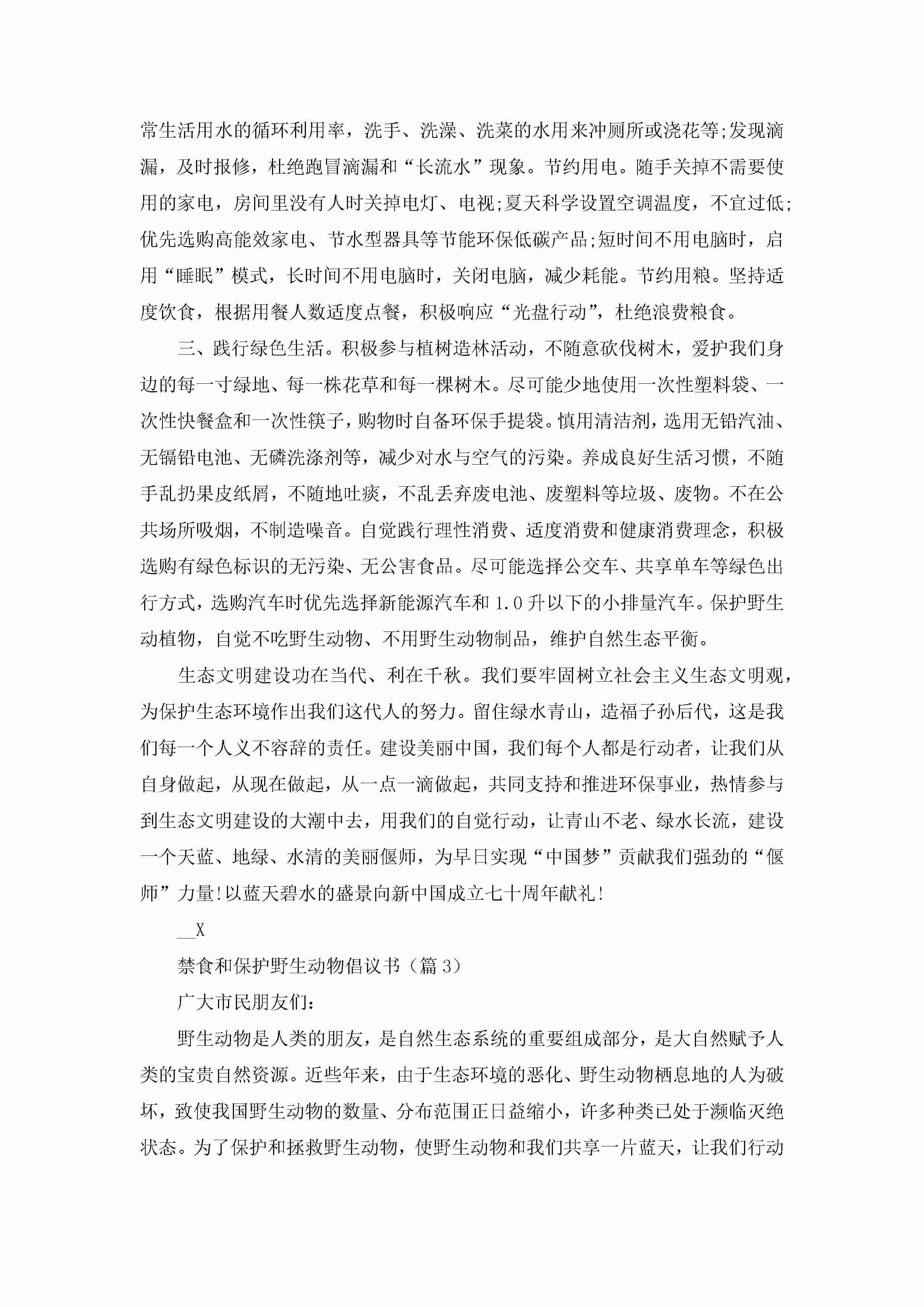 常生活用水的循环利用率，洗手、洗澡、洗菜的水用来冲厕所或浇花等;发现滴漏，及时报修，杜绝跑冒滴漏和“长流水”现象。节约用电。随手关掉不需要使用的家电，房间里没有人时关掉电灯、电视;夏天科学设置空调温度，不宜过低;优先选购高能效家电、节水型器具等节能环保低碳产品;短时间不用电脑时，启用“睡眠”模式，长时间不用电脑时，关闭电脑，减少耗能。节约用粮。坚持适度饮食，根据用餐人数适度点餐，积极响应“光盘行动”，杜绝浪费粮食。

三、践行绿色生活。积极参与植树造林活动，不随意砍伐树木，爱护我们身边的每一寸绿地、每一株花草和每一棵树木。尽可能少地使用一次性塑料袋、一次性快餐盒和一次性筷子，购物时自备环保手提袋。慎用清洁剂，选用无铅汽油、无镉铅电池、无磷洗涤剂等，减少对水与空气的污染。养成良好生活习惯，不随手乱扔果皮纸屑，不随地吐痰，不乱丢弃废电池、废塑料等垃圾、废物。不在公共场所吸烟，不制造噪音。自觉践行理性消费、适度消费和健康消费理念，积极选购有绿色标识的无污染、无公害食品。尽可能选择公交车、共享单车等绿色出行方式，选购汽车时优先选择新能源汽车和1.0升以下的小排量汽车。保护野生动植物，自觉不吃野生动物、不用野生动物制品，维护自然生态平衡。

生态文明建设功在当代、利在千秋。我们要牢固树立社会主义生态文明观，为保护生态环境作出我们这代人的努力。留住绿水青山，造福子孙后代，这是我们每一个人义不容辞的责任。建设美丽中国，我们每个人都是行动者，让我们从自身做起，从现在做起，从一点一滴做起，共同支持和推进环保事业，热情参与到生态文明建设的大潮中去，用我们的自觉行动，让青山不老、绿水长流，建设一个天蓝、地绿、水清的美丽偃师，为早日实现“中国梦”贡献我们强劲的“偃师”力量!以蓝天碧水的盛景向新中国成立七十周年献礼!

__X

禁食和保护野生动物倡议书（篇3）

广大市民朋友们:

野生动物是人类的朋友，是自然生态系统的重要组成部分，是大自然赋予人类的宝贵自然资源。近些年来，由于生态环境的恶化、野生动物栖息地的人为破坏，致使我国野生动物的数量、分布范围正日益缩小，许多种类已处于濒临灭绝状态。为了保护和拯救野生动物，使野生动物和我们共享一片蓝天，让我们行动